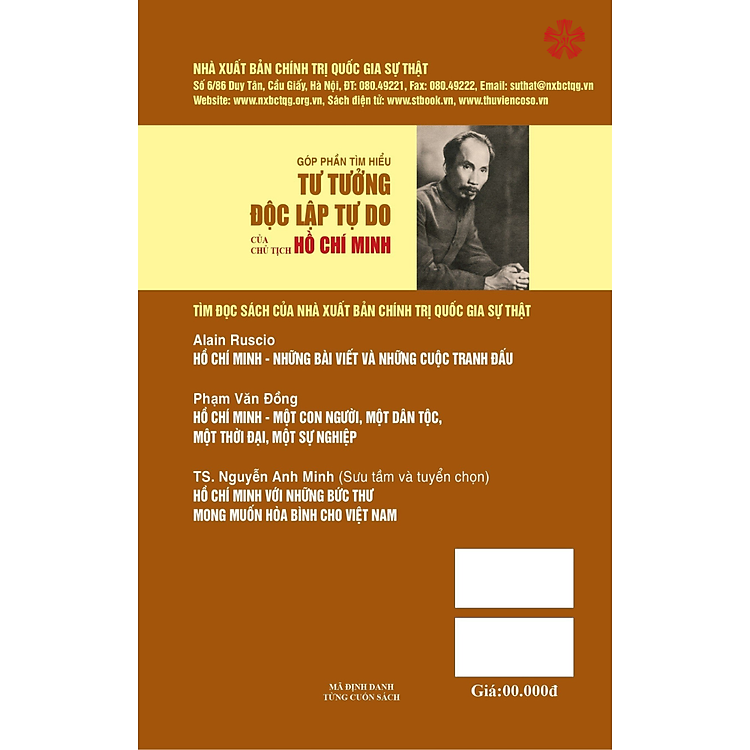 NHÀ XUẤT BẢN CHÍNH TRỊ QUỐC GIA SỰ THẬT
Số 6/86 Duy Tân, Cầu Giấy, Hà Nội, ĐT: 080.49221, Fax: 080.49222, Email: suthat@nxbctqg.vn
Website: www.nxbctqg.org.vn, Sách điện tử: www.stbook.vn, www.thuviencoso.vn

GÓP PHẦN TÌM HIỂU
TƯ TƯỞNG
ĐỘC LẬP TỰ DO
CỦA
CHỦ TỊCH HỒ CHÍ MINH

TÌM ĐỌC SÁCH CỦA NHÀ XUẤT BẢN CHÍNH TRỊ QUỐC GIA SỰ THẬT

Alain Ruscio
HỒ CHÍ MINH - NHỮNG BÀI VIẾT VÀ NHỮNG CUỘC TRANH ĐẤU

Phạm Văn Đồng
HỒ CHÍ MINH - MỘT CON NGƯỜI, MỘT DÂN TỘC,
MỘT THỜI ĐẠI, MỘT SỰ NGHIỆP

TS. Nguyễn Anh Minh (Sưu tầm và tuyển chọn)
HỒ CHÍ MINH VỚI NHỮNG BỨC THƯ
MONG MUỐN HÒA BÌNH CHO VIỆT NAM

MÃ ĐỊNH DANH
TỪNG CUỐN SÁCH

Giá:00.000đ